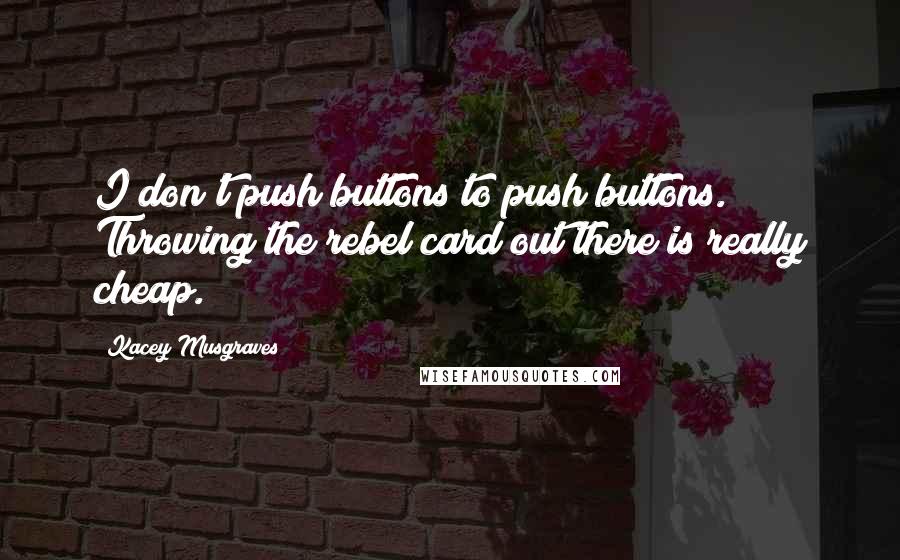 I don't push buttons to push buttons. Throwing the rebel card out there is really cheap.

Kacey Musgraves

WISEFAMOUSQUOTES.COM